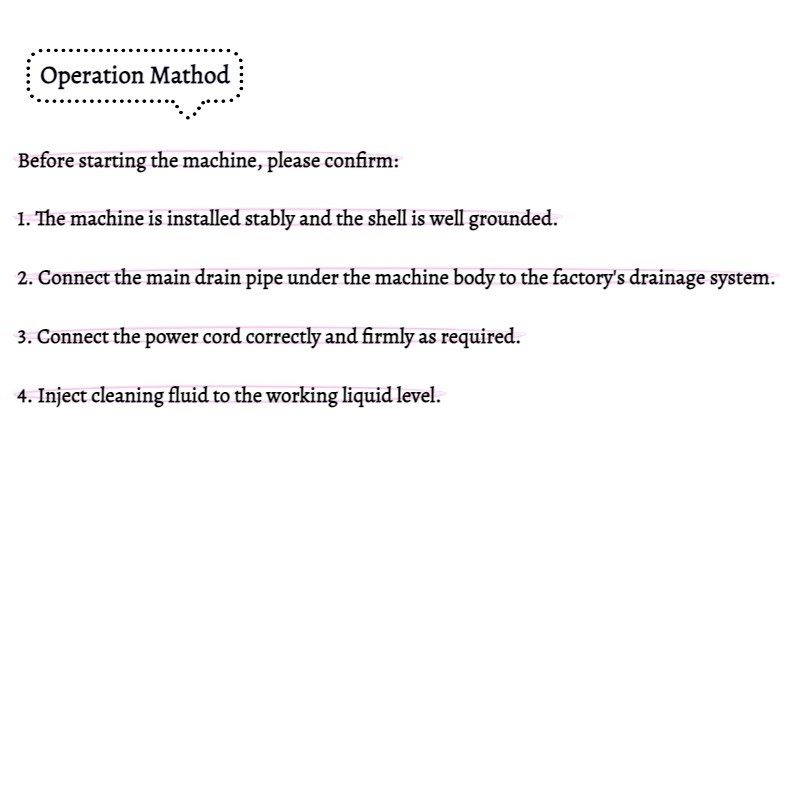 Operation Mathod

Before starting the machine, please confirm:

1. The machine is installed stably and the shell is well grounded.

2. Connect the main drain pipe under the machine body to the factory's drainage system.

3. Connect the power cord correctly and firmly as required.

4. Inject cleaning fluid to the working liquid level.